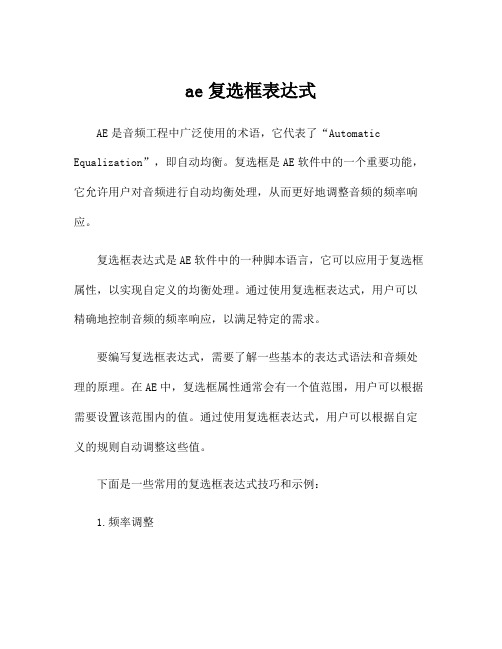 ae 复选框表达式

AE 是音频工程中广泛使用的术语，它代表了“Automatic Equalization”，即自动均衡。复选框是 AE 软件中的一个重要功能，它允许用户对音频进行自动均衡处理，从而更好地调整音频的频率响应。

复选框表达式是 AE 软件中的一种脚本语言，它可以应用于复选框属性，以实现自定义的均衡处理。通过使用复选框表达式，用户可以精确地控制音频的频率响应，以满足特定的需求。

要编写复选框表达式，需要了解一些基本的表达式语法和音频处理的原理。在 AE 中，复选框属性通常会有一个值范围，用户可以根据需要设置该范围内的值。通过使用复选框表达式，用户可以根据自定义的规则自动调整这些值。

下面是一些常用的复选框表达式技巧和示例：

1. 频率调整